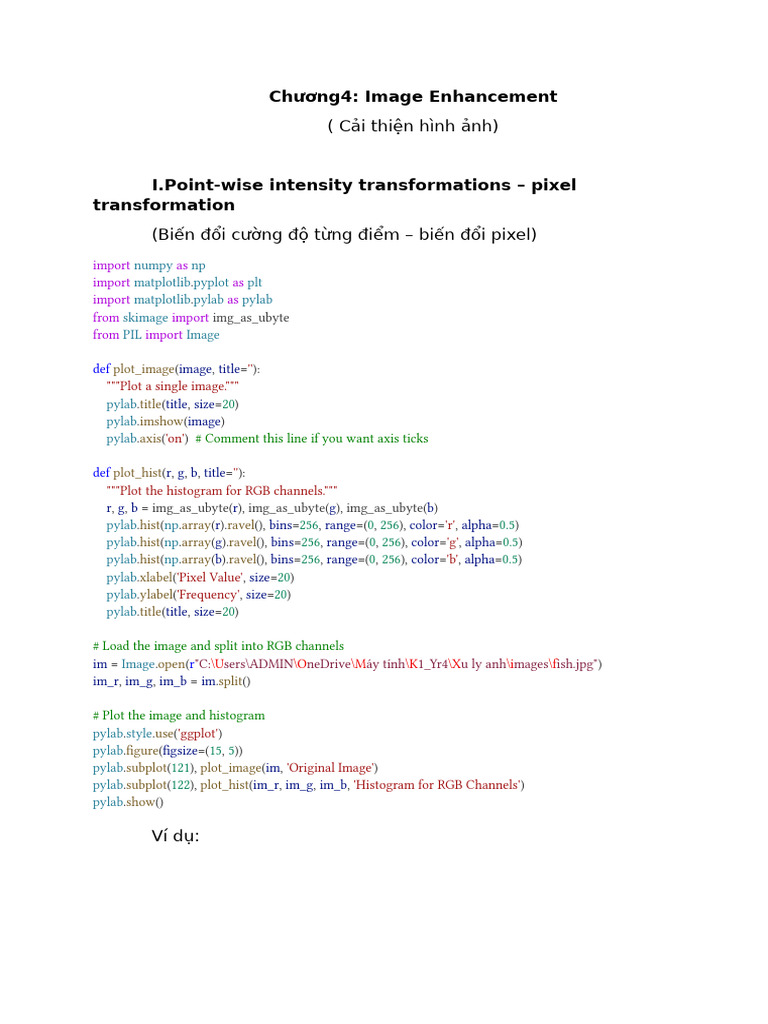 Chương4: Image Enhancement

( Cải thiện hình ảnh)

I.Point-wise intensity transformations – pixel transformation

(Biến đổi cường độ từng điểm – biến đổi pixel)

import numpy as np
import matplotlib.pyplot as plt
import matplotlib.pylab as pylab
from skimage import img_as_ubyte
from PIL import Image

def plot_image(image, title=''):
    """Plot a single image."""
    pylab.title(title, size=20)
    pylab.imshow(image)
    pylab.axis('on')  # Comment this line if you want axis ticks

def plot_hist(r, g, b, title=''):
    """Plot the histogram for RGB channels."""
    r, g, b = img_as_ubyte(r), img_as_ubyte(g), img_as_ubyte(b)
    pylab.hist(np.array(r).ravel(), bins=256, range=(0, 256), color='r', alpha=0.5)
    pylab.hist(np.array(g).ravel(), bins=256, range=(0, 256), color='g', alpha=0.5)
    pylab.hist(np.array(b).ravel(), bins=256, range=(0, 256), color='b', alpha=0.5)
    pylab.xlabel('Pixel Value', size=20)
    pylab.ylabel('Frequency', size=20)
    pylab.title(title, size=20)

# Load the image and split into RGB channels
im = Image.open(r"C:\Users\ADMIN\OneDrive\Máy tính\K1_Yr4\Xu ly anh\images\fish.jpg")
im_r, im_g, im_b = im.split()

# Plot the image and histogram
pylab.style.use('ggplot')
pylab.figure(figsize=(15, 5))
pylab.subplot(121), plot_image(im, 'Original Image')
pylab.subplot(122), plot_hist(im_r, im_g, im_b, 'Histogram for RGB Channels')
pylab.show()

Ví dụ: